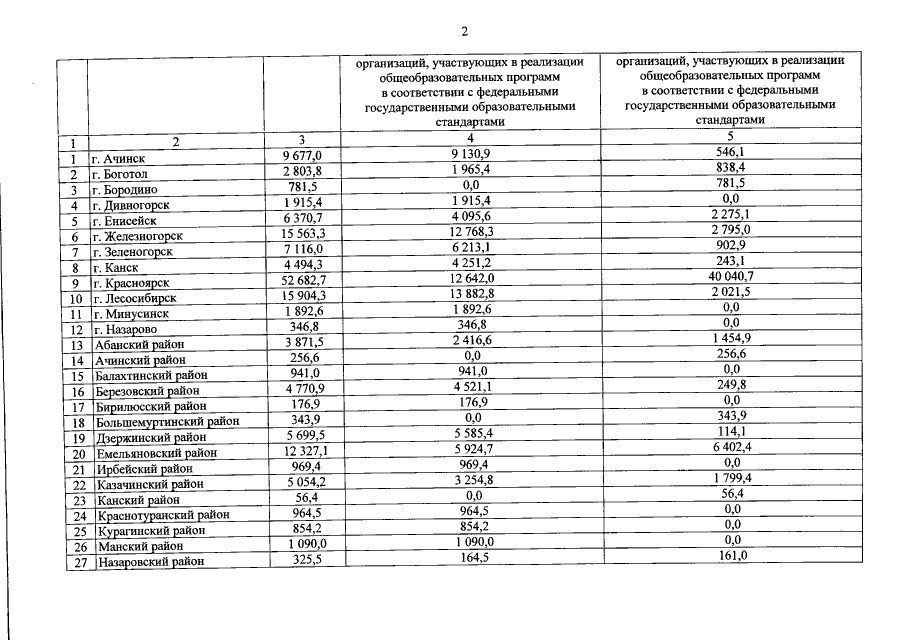 2

| | | | организаций, участвующих в реализации общеобразовательных программ в соответствии с федеральными государственными образовательными стандартами | организаций, участвующих в реализации общеобразовательных программ в соответствии с федеральными государственными образовательными стандартами |
|---|---|---|---|---|
| 1 | 2 | 3 | 4 | 5 |
| 1 | г. Ачинск | 9 677,0 | 9 130,9 | 546,1 |
| 2 | г. Боготол | 2 803,8 | 1 965,4 | 838,4 |
| 3 | г. Бородино | 781,5 | 0,0 | 781,5 |
| 4 | г. Дивногорск | 1 915,4 | 1 915,4 | 0,0 |
| 5 | г. Енисейск | 6 370,7 | 4 095,6 | 2 275,1 |
| 6 | г. Железногорск | 15 563,3 | 12 768,3 | 2 795,0 |
| 7 | г. Зеленогорск | 7 116,0 | 6 213,1 | 902,9 |
| 8 | г. Канск | 4 494,3 | 4 251,2 | 243,1 |
| 9 | г. Красноярск | 52 682,7 | 12 642,0 | 40 040,7 |
| 10 | г. Лесосибирск | 15 904,3 | 13 882,8 | 2 021,5 |
| 11 | г. Минусинск | 1 892,6 | 1 892,6 | 0,0 |
| 12 | г. Назарово | 346,8 | 346,8 | 0,0 |
| 13 | Абанский район | 3 871,5 | 2 416,6 | 1 454,9 |
| 14 | Ачинский район | 256,6 | 0,0 | 256,6 |
| 15 | Балахтинский район | 941,0 | 941,0 | 0,0 |
| 16 | Березовский район | 4 770,9 | 4 521,1 | 249,8 |
| 17 | Бирилюсский район | 176,9 | 176,9 | 0,0 |
| 18 | Большемуртинский район | 343,9 | 0,0 | 343,9 |
| 19 | Дзержинский район | 5 699,5 | 5 585,4 | 114,1 |
| 20 | Емельяновский район | 12 327,1 | 5 924,7 | 6 402,4 |
| 21 | Ирбейский район | 969,4 | 969,4 | 0,0 |
| 22 | Казачинский район | 5 054,2 | 3 254,8 | 1 799,4 |
| 23 | Канский район | 56,4 | 0,0 | 56,4 |
| 24 | Краснотуранский район | 964,5 | 964,5 | 0,0 |
| 25 | Курагинский район | 854,2 | 854,2 | 0,0 |
| 26 | Манский район | 1 090,0 | 1 090,0 | 0,0 |
| 27 | Назаровский район | 325,5 | 164,5 | 161,0 |